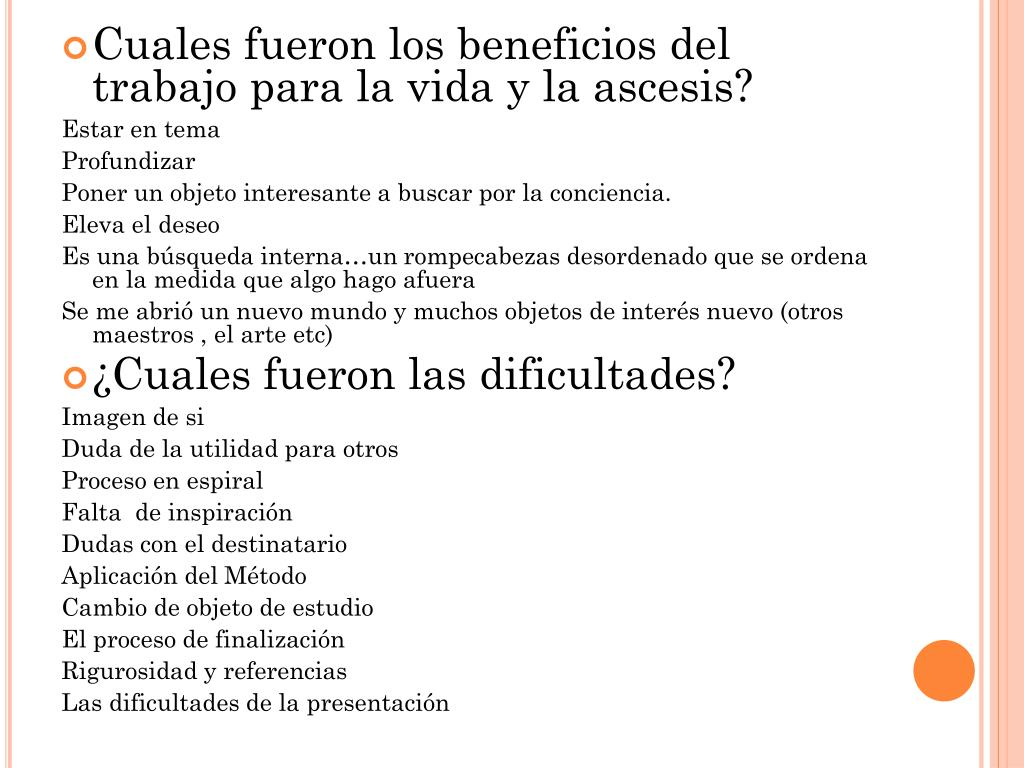 Cuales fueron los beneficios del trabajo para la vida y la ascesis?

Estar en tema

Profundizar

Poner un objeto interesante a buscar por la conciencia.

Eleva el deseo

Es una búsqueda interna…un rompecabezas desordenado que se ordena en la medida que algo hago afuera

Se me abrió un nuevo mundo y muchos objetos de interés nuevo (otros maestros , el arte etc)

¿Cuales fueron las dificultades?

Imagen de si

Duda de la utilidad para otros

Proceso en espiral

Falta de inspiración

Dudas con el destinatario

Aplicación del Método

Cambio de objeto de estudio

El proceso de finalización

Rigurosidad y referencias

Las dificultades de la presentación